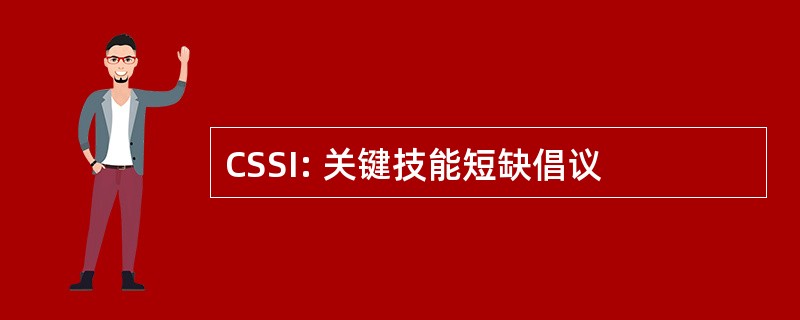 CSSI: 关键技能短缺倡议